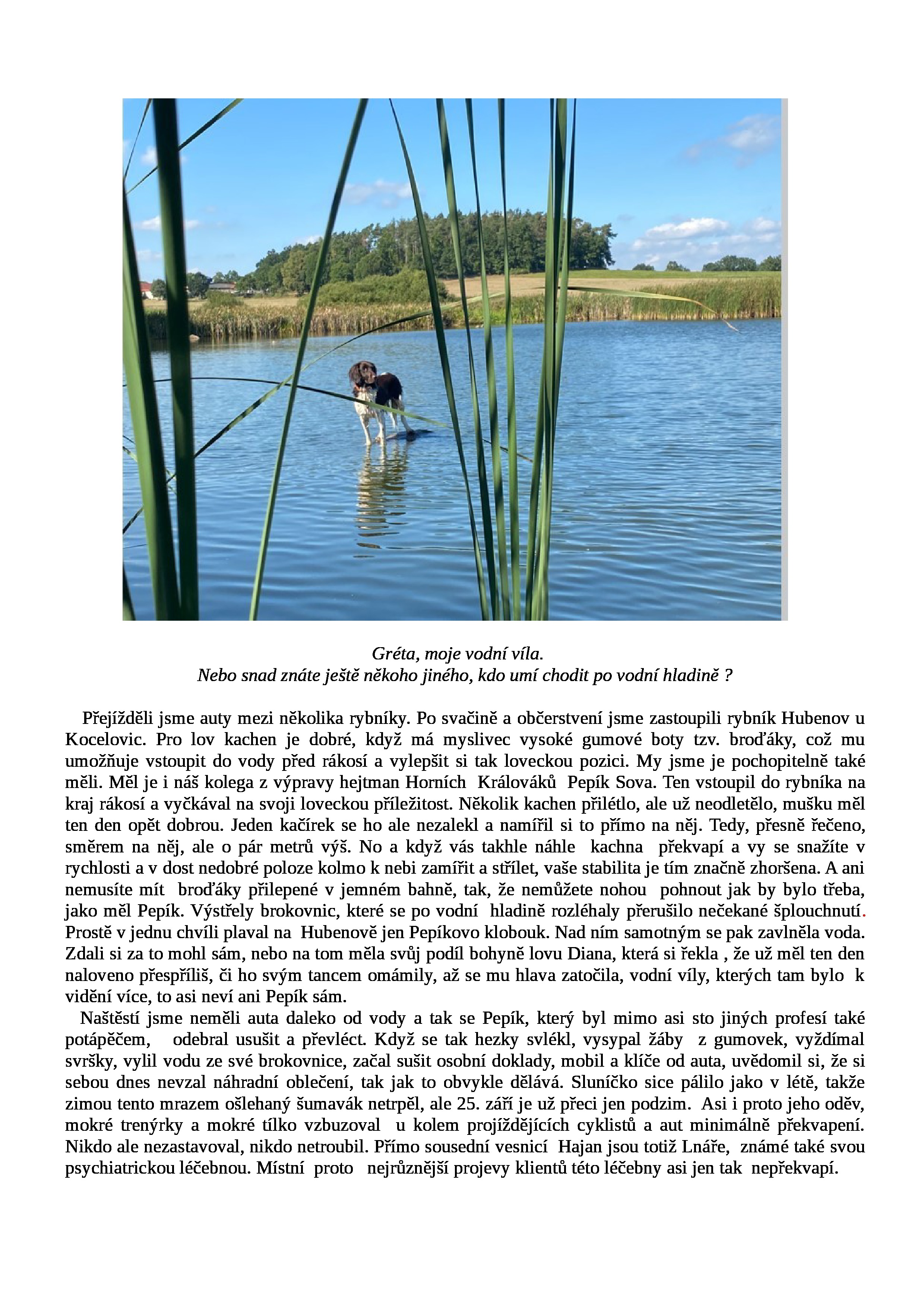 Gréta, moje vodní víla.
Nebo snad znáte ještě někoho jiného, kdo umí chodit po vodní hladině ?

Přejížděli jsme auty mezi několika rybníky. Po svačině a občerstvení jsme zastoupili rybník Hubenov u Kocelovic. Pro lov kachen je dobré, když má myslivec vysoké gumové boty tzv. broďáky, což mu umožňuje vstoupit do vody před rákosí a vylepšit si tak loveckou pozici. My jsme je pochopitelně také měli. Měl je i náš kolega z výpravy hejtman Horních Králováků Pepík Sova. Ten vstoupil do rybníka na kraj rákosí a vyčkával na svoji loveckou příležitost. Několik kachen přilétlo, ale už neodletělo, mušku měl ten den opět dobrou. Jeden kačírek se ho ale nezalekl a namířil si to přímo na něj. Tedy, přesně řečeno, směrem na něj, ale o pár metrů výš. No a když vás takhle náhle kachna překvapí a vy se snažíte v rychlosti a v dost nedobré poloze kolmo k nebi zamířit a střílet, vaše stabilita je tím značně zhoršena. A ani nemusíte mít broďáky přilepené v jemném bahně, tak, že nemůžete nohou pohnout jak by bylo třeba, jako měl Pepík. Výstřely brokovnic, které se po vodní hladině rozléhaly přerušilo nečekané šplouchnutí. Prostě v jednu chvíli plaval na Hubenově jen Pepíkovo klobouk. Nad ním samotným se pak zavlněla voda. Zdali si za to mohl sám, nebo na tom měla svůj podíl bohyně lovu Diana, která si řekla , že už měl ten den naloveno přespříliš, či ho svým tancem omámily, až se mu hlava zatočila, vodní víly, kterých tam bylo k vidění více, to asi neví ani Pepík sám.
Naštěstí jsme neměli auta daleko od vody a tak se Pepík, který byl mimo asi sto jiných profesí také potápěčem, odebral usušit a převléct. Když se tak hezky svlékl, vysypal žáby z gumovek, vyždímal svršky, vylil vodu ze své brokovnice, začal sušit osobní doklady, mobil a klíče od auta, uvědomil si, že si sebou dnes nevzal náhradní oblečení, tak jak to obvykle dělává. Sluníčko sice pálilo jako v létě, takže zimou tento mrazem ošlehaný šumavák netrpěl, ale 25. září je už přeci jen podzim. Asi i proto jeho oděv, mokré trenýrky a mokré tílko vzbuzoval u kolem projíždějících cyklistů a aut minimálně překvapení. Nikdo ale nezastavoval, nikdo netroubil. Přímo sousední vesnicí Hajan jsou totiž Lnáře, známé také svou psychiatrickou léčebnou. Místní proto nejrůznější projevy klientů této léčebny asi jen tak nepřekvapí.